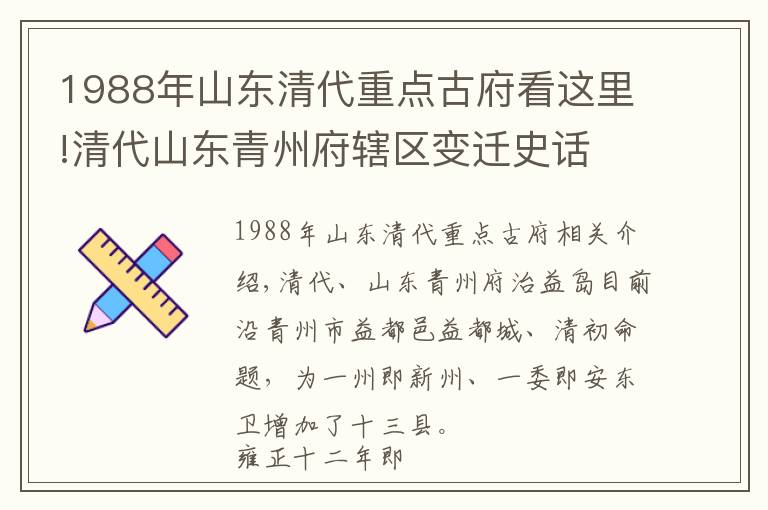 1988年山东清代重点古府看这里!清代山东青州府辖区变迁史话

1988年山东清代重点古府相关介绍,清代、山东青州府治益岛目前沿青州市益都邑益都城、清初命题,为一州即新州、一委即安东卫增加了十三县。
雍正十二年即